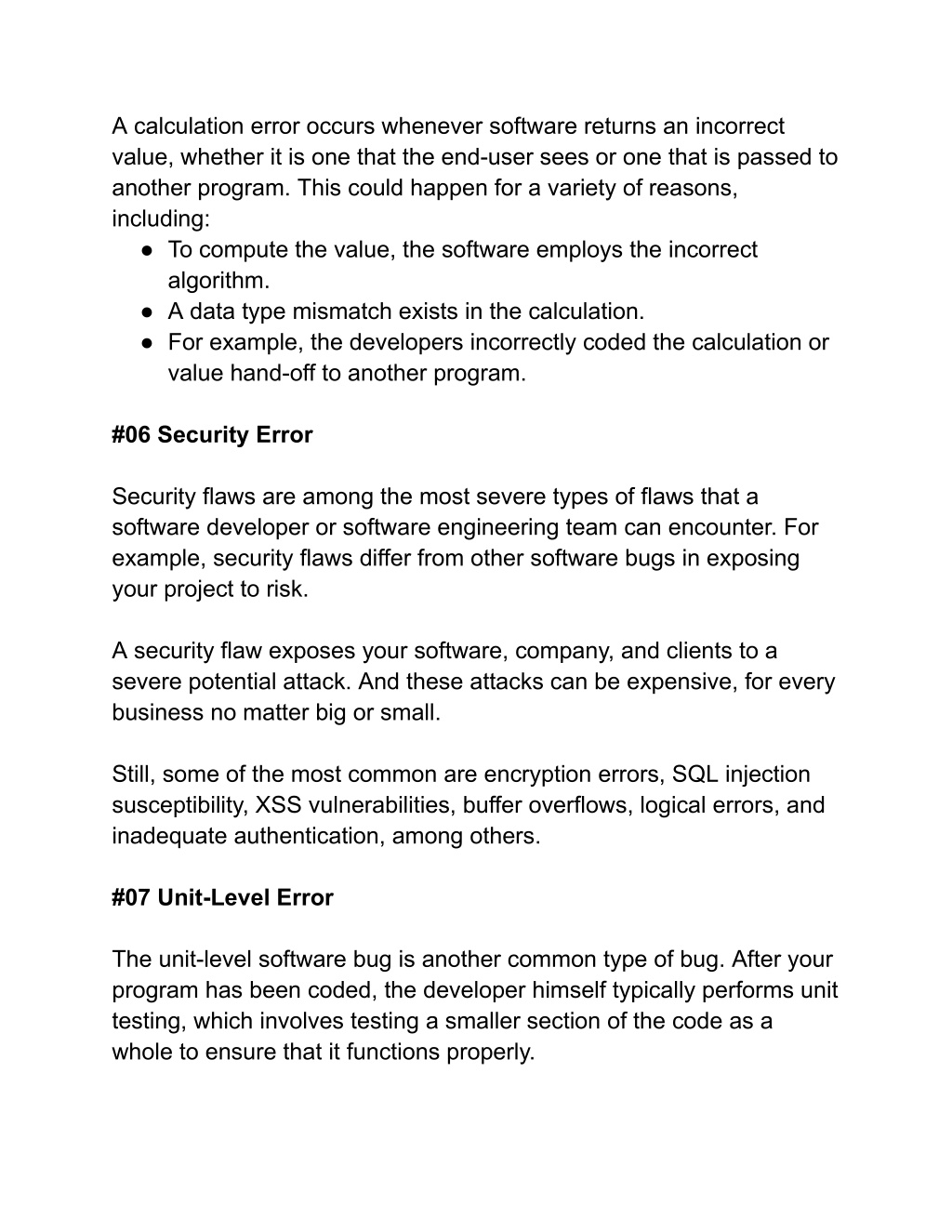 A calculation error occurs whenever software returns an incorrect value, whether it is one that the end-user sees or one that is passed to another program. This could happen for a variety of reasons, including:
● To compute the value, the software employs the incorrect algorithm.
● A data type mismatch exists in the calculation.
● For example, the developers incorrectly coded the calculation or value hand-off to another program.

#06 Security Error

Security flaws are among the most severe types of flaws that a software developer or software engineering team can encounter. For example, security flaws differ from other software bugs in exposing your project to risk.

A security flaw exposes your software, company, and clients to a severe potential attack. And these attacks can be expensive, for every business no matter big or small.

Still, some of the most common are encryption errors, SQL injection susceptibility, XSS vulnerabilities, buffer overflows, logical errors, and inadequate authentication, among others.

#07 Unit-Level Error

The unit-level software bug is another common type of bug. After your program has been coded, the developer himself typically performs unit testing, which involves testing a smaller section of the code as a whole to ensure that it functions properly.